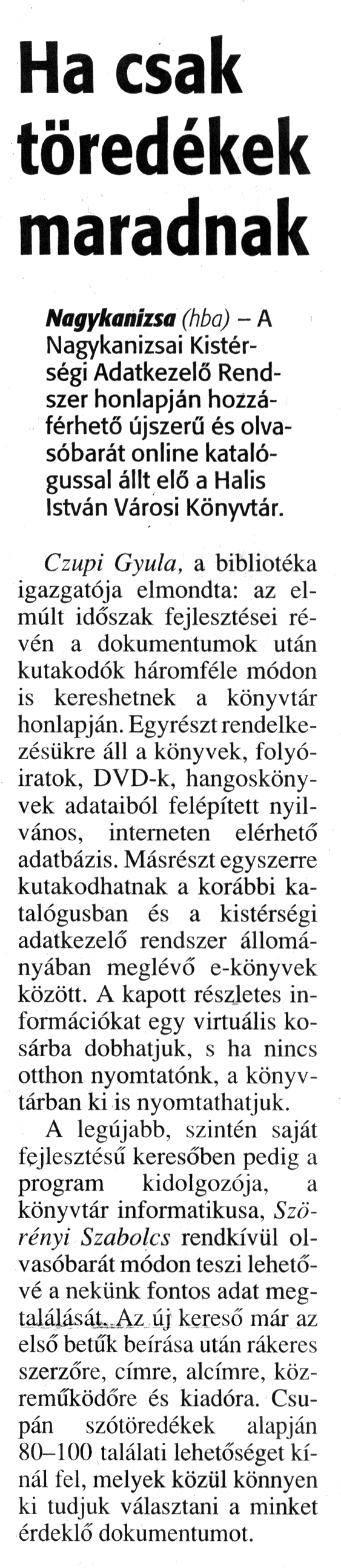 Ha csak töredékek maradnak

Nagykanizsa (hba) – A Nagykanizsai Kistérségi Adatkezelő Rendszer honlapján hozzáférhető újszerű és olvasóbarát online katalógussal állt elő a Halis István Városi Könyvtár.

Czupi Gyula, a bibliotéka igazgatója elmondta: az elmúlt időszak fejlesztései révén a dokumentumok után kutakodók háromféle módon is kereshetnek a könyvtár honlapján. Egyrészt rendelkezésükre áll a könyvek, folyóiratok, DVD-k, hangoskönyvek adataiból felépített nyilvános, interneten elérhető adatbázis. Másrészt egyszerre kutakodhatnak a korábbi katalógusban és a kistérségi adatkezelő rendszer állományában meglévő e-könyvek között. A kapott részletes információkat egy virtuális kosárba dobhatjuk, s ha nincs otthon nyomtatónk, a könyvtárban ki is nyomtathatjuk.

A legújabb, szintén saját fejlesztésű keresőben pedig a program kidolgozója, a könyvtár informatikusa, Szörényi Szabolcs rendkívül olvasóbarát módon teszi lehetővé a nekünk fontos adat megtalálását. Az új kereső már az első betűk beírása után rákeres szerzőre, címre, alcímre, közreműködőre és kiadóra. Csupán szótöredékek alapján 80–100 találati lehetőséget kínál fel, melyek közül könnyen ki tudjuk választani a minket érdeklő dokumentumot.